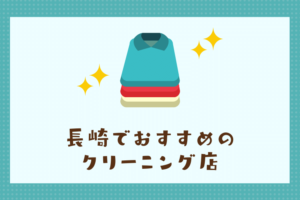 長崎でおすすめの
クリーニング店